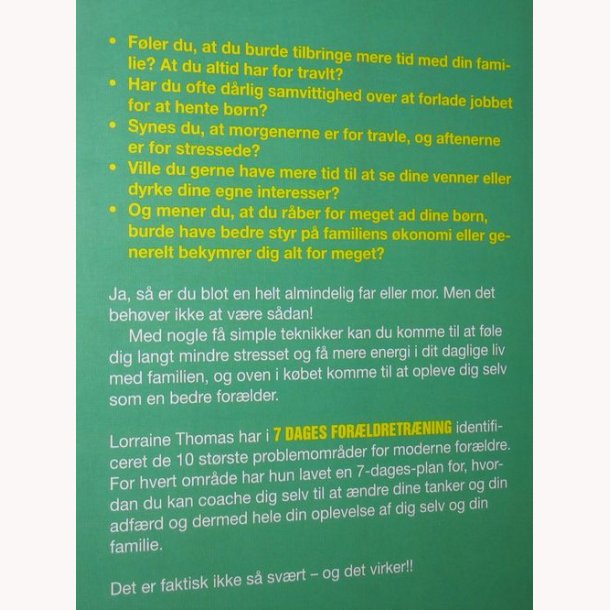 • Føler du, at du burde tilbringe mere tid med din familie? At du altid har for travlt?
• Har du ofte dårlig samvittighed over at forlade jobbet for at hente børn?
• Synes du, at morgenerne er for travle, og aftenerne er for stressede?
• Ville du gerne have mere tid til at se dine venner eller dyrke dine egne interesser?
• Og mener du, at du råber for meget ad dine børn, burde have bedre styr på familiens økonomi eller generelt bekymrer dig alt for meget?

Ja, så er du blot en helt almindelig far eller mor. Men det behøver ikke at være sådan!

Med nogle få simple teknikker kan du komme til at føle dig langt mindre stresset og få mere energi i dit daglige liv med familien, og oven i købet komme til at opleve dig selv som en bedre forælder.

Lorraine Thomas har i 7 DAGES FORÆLDRETRÆNING identificeret de 10 største problemområder for moderne forældre. For hvert område har hun lavet en 7-dages-plan for, hvordan du kan coache dig selv til at ændre dine tanker og din adfærd og dermed hele din oplevelse af dig selv og din familie.

Det er faktisk ikke så svært – og det virker!!